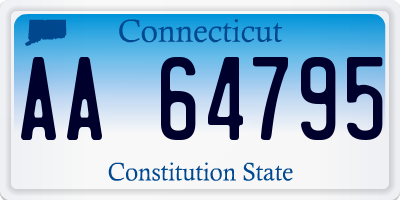 Connecticut

AA 64795

Constitution State